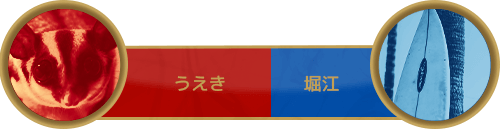 うえき

堀江